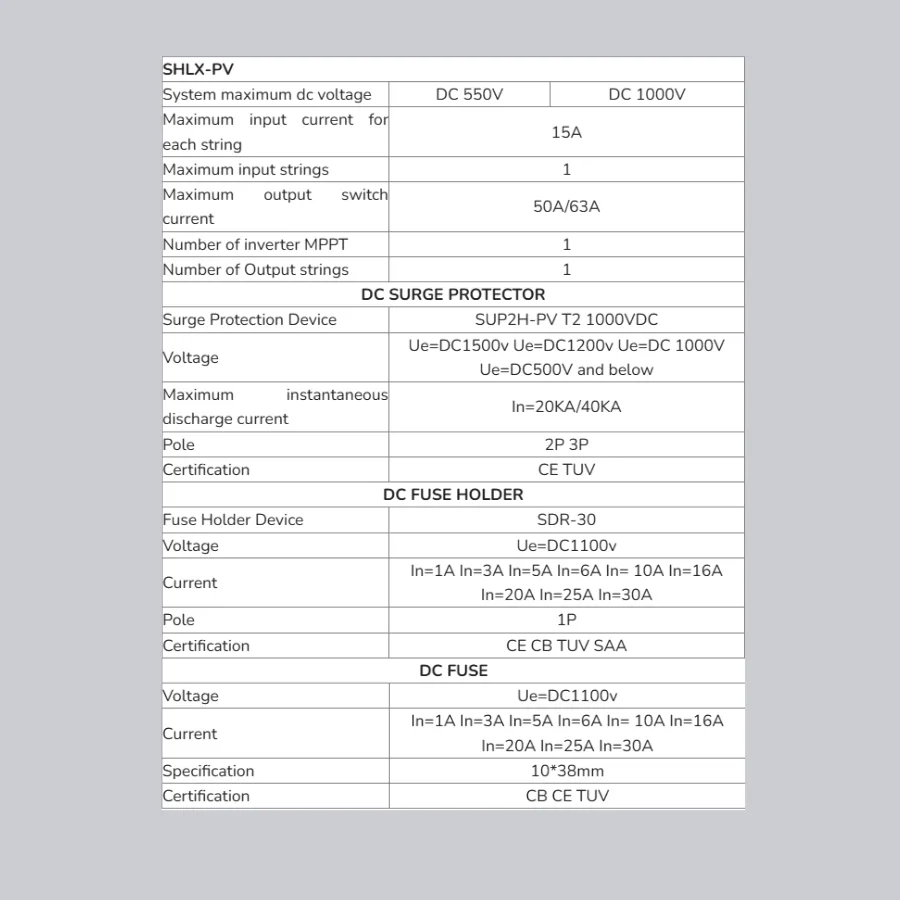 | SHLX-PV | | |
|---|---|---|
| System maximum dc voltage | DC 550V | DC 1000V |
| Maximum input current for each string | 15A | |
| Maximum input strings | 1 | |
| Maximum output switch current | 50A/63A | |
| Number of inverter MPPT | 1 | |
| Number of Output strings | 1 | |
| DC SURGE PROTECTOR | | |
| Surge Protection Device | SUP2H-PV T2 1000VDC | |
| Voltage | Ue=DC1500v Ue=DC1200v Ue=DC 1000V Ue=DC500V and below | |
| Maximum instantaneous discharge current | In=20KA/40KA | |
| Pole | 2P 3P | |
| Certification | CE TUV | |
| DC FUSE HOLDER | | |
| Fuse Holder Device | SDR-30 | |
| Voltage | Ue=DC1100v | |
| Current | In=1A In=3A In=5A In=6A In= 10A In=16A In=20A In=25A In=30A | |
| Pole | 1P | |
| Certification | CE CB TUV SAA | |
| DC FUSE | | |
| Voltage | Ue=DC1100v | |
| Current | In=1A In=3A In=5A In=6A In= 10A In=16A In=20A In=25A In=30A | |
| Specification | 10*38mm | |
| Certification | CB CE TUV | |